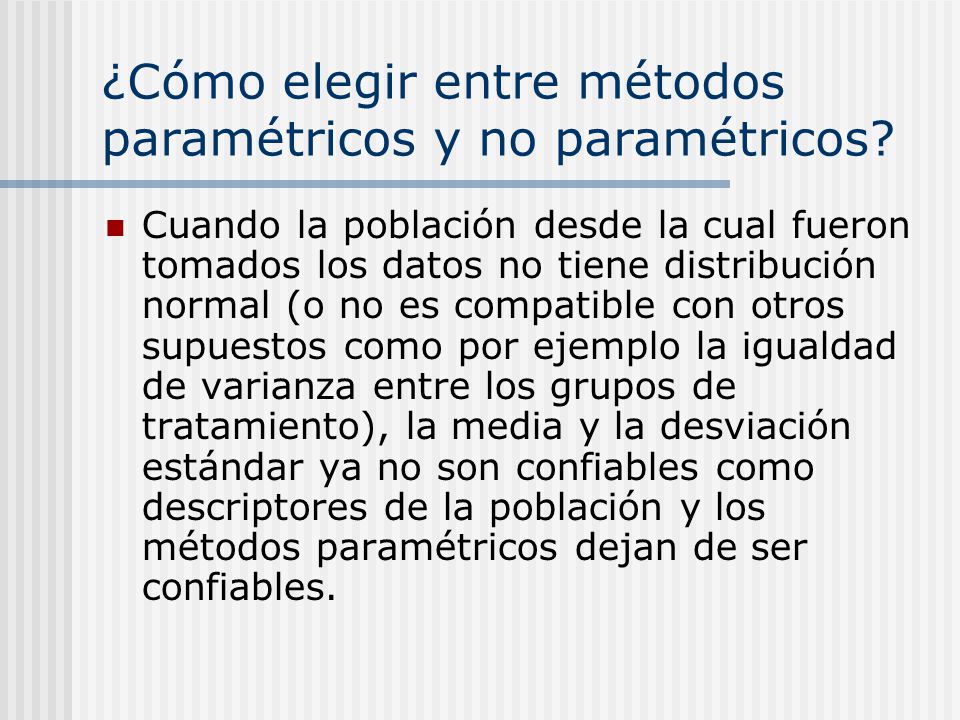 ¿Cómo elegir entre métodos paramétricos y no paramétricos?

Cuando la población desde la cual fueron tomados los datos no tiene distribución normal (o no es compatible con otros supuestos como por ejemplo la igualdad de varianza entre los grupos de tratamiento), la media y la desviación estándar ya no son confiables como descriptores de la población y los métodos paramétricos dejan de ser confiables.